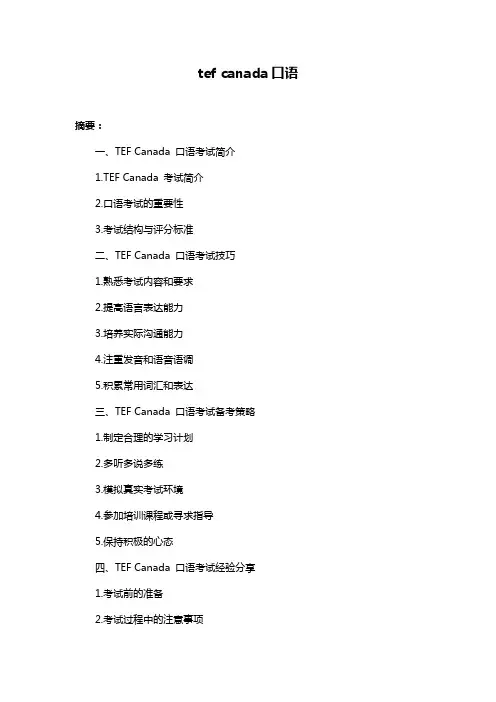 tef canada 口语

摘要：

一、TEF Canada 口语考试简介

1.TEF Canada 考试简介

2.口语考试的重要性

3.考试结构与评分标准

二、TEF Canada 口语考试技巧

1.熟悉考试内容和要求

2.提高语言表达能力

3.培养实际沟通能力

4.注重发音和语音语调

5.积累常用词汇和表达

三、TEF Canada 口语考试备考策略

1.制定合理的学习计划

2.多听多说多练

3.模拟真实考试环境

4.参加培训课程或寻求指导

5.保持积极的心态

四、TEF Canada 口语考试经验分享

1.考试前的准备

2.考试过程中的注意事项